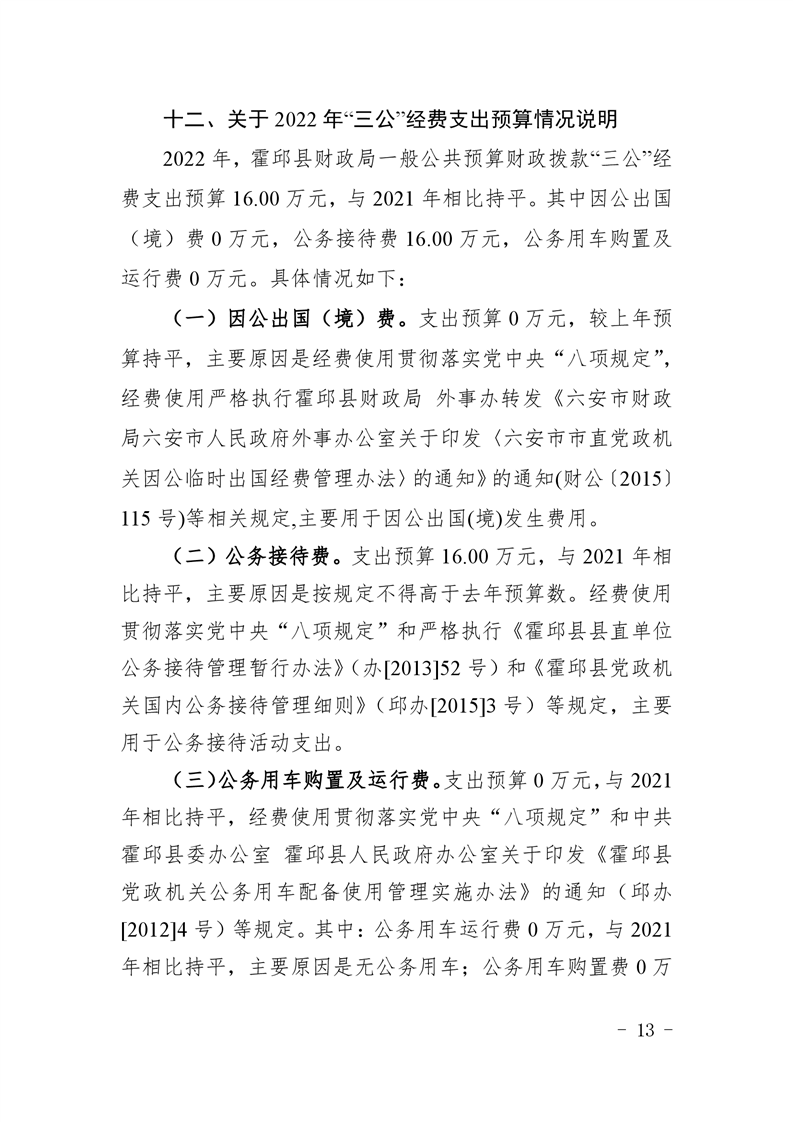 十二、关于 2022 年“三公”经费支出预算情况说明

2022 年，霍邱县财政局一般公共预算财政拨款“三公”经费支出预算 16.00 万元，与 2021 年相比持平。其中因公出国（境）费 0 万元，公务接待费 16.00 万元，公务用车购置及运行费 0 万元。具体情况如下：

（一）因公出国（境）费。支出预算 0 万元，较上年预算持平，主要原因是经费使用贯彻落实党中央“八项规定”，经费使用严格执行霍邱县财政局 外事办转发《六安市财政局六安市人民政府外事办公室关于印发〈六安市市直党政机关因公临时出国经费管理办法〉的通知》的通知(财公〔2015〕115 号)等相关规定,主要用于因公出国(境)发生费用。

（二）公务接待费。支出预算 16.00 万元，与 2021 年相比持平，主要原因是按规定不得高于去年预算数。经费使用贯彻落实党中央“八项规定”和严格执行《霍邱县县直单位公务接待管理暂行办法》(办[2013]52 号）和《霍邱县党政机关国内公务接待管理细则》（邱办[2015]3 号）等规定，主要用于公务接待活动支出。

（三）公务用车购置及运行费。支出预算 0 万元，与 2021 年相比持平，经费使用贯彻落实党中央“八项规定”和中共霍邱县委办公室 霍邱县人民政府办公室关于印发《霍邱县党政机关公务用车配备使用管理实施办法》的通知（邱办[2012]4 号）等规定。其中：公务用车运行费 0 万元，与 2021 年相比持平，主要原因是无公务用车；公务用车购置费 0 万

- 13 -